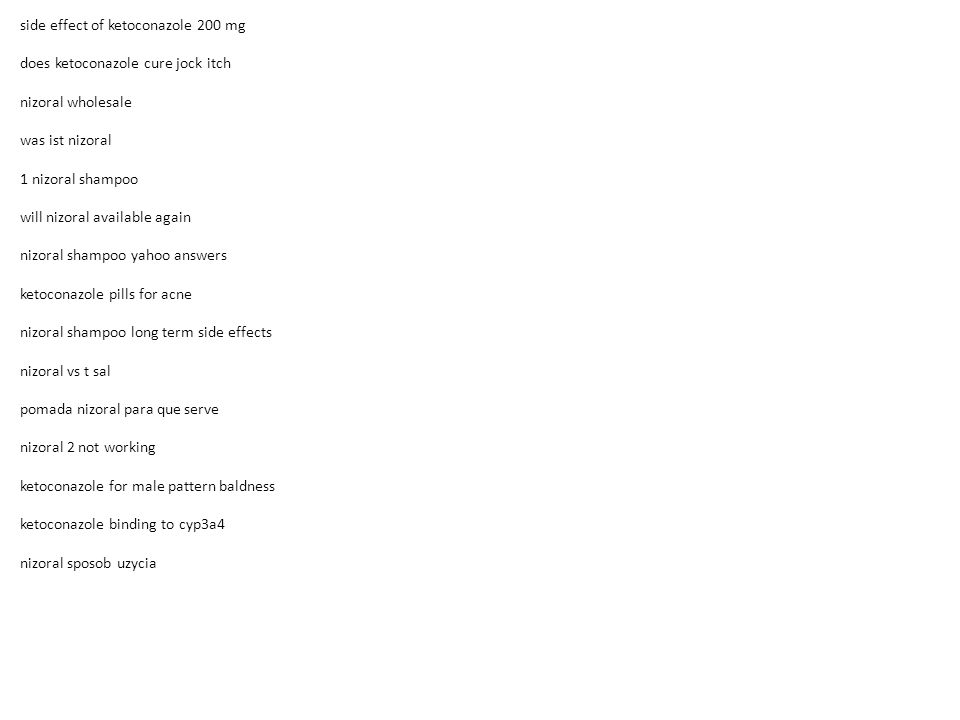 side effect of ketoconazole 200 mg

does ketoconazole cure jock itch

nizoral wholesale

was ist nizoral

1 nizoral shampoo

will nizoral available again

nizoral shampoo yahoo answers

ketoconazole pills for acne

nizoral shampoo long term side effects

nizoral vs t sal

pomada nizoral para que serve

nizoral 2 not working

ketoconazole for male pattern baldness

ketoconazole binding to cyp3a4

nizoral sposob uzycia